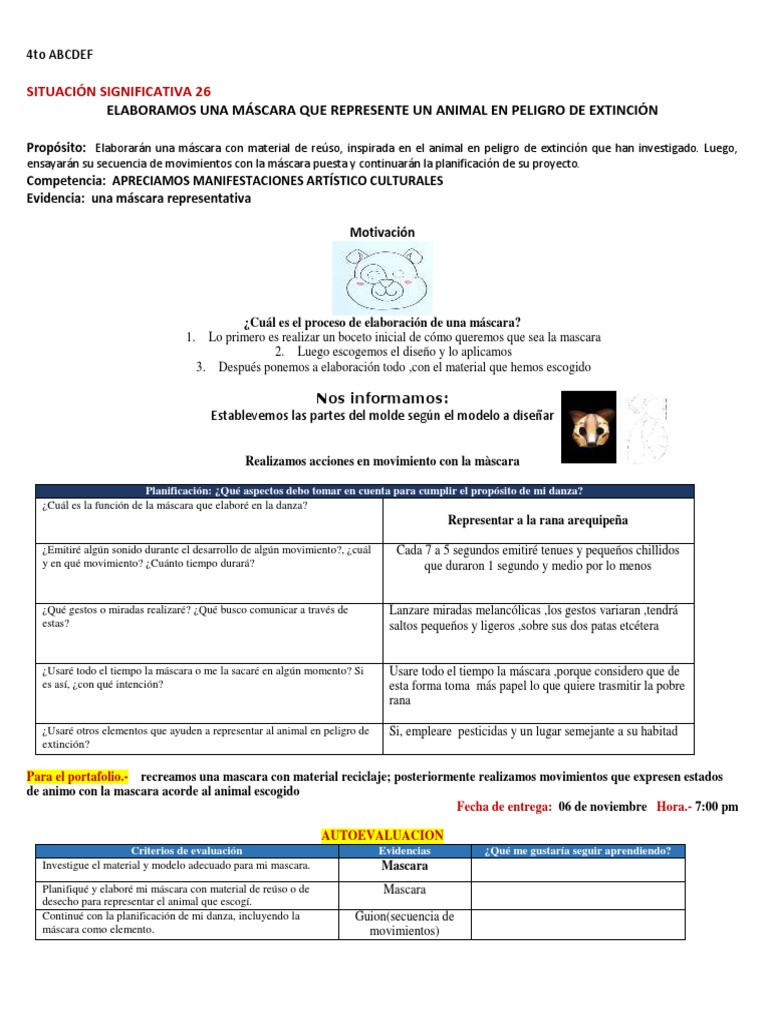 4to ABCDEF

SITUACIÓN SIGNIFICATIVA 26

ELABORAMOS UNA MÁSCARA QUE REPRESENTE UN ANIMAL EN PELIGRO DE EXTINCIÓN

Propósito: Elaborarán una máscara con material de reúso, inspirada en el animal en peligro de extinción que han investigado. Luego, ensayarán su secuencia de movimientos con la máscara puesta y continuarán la planificación de su proyecto.

Competencia: APRECIAMOS MANIFESTACIONES ARTÍSTICO CULTURALES

Evidencia: una máscara representativa

Motivación

¿Cuál es el proceso de elaboración de una máscara?

1. Lo primero es realizar un boceto inicial de cómo queremos que sea la mascara
2. Luego escogemos el diseño y lo aplicamos
3. Después ponemos a elaboración todo ,con el material que hemos escogido

Nos informamos:

Establevemos las partes del molde según el modelo a diseñar

Realizamos acciones en movimiento con la màscara

| Planificación: ¿Qué aspectos debo tomar en cuenta para cumplir el propósito de mi danza? | |
|---|---|
| ¿Cuál es la función de la máscara que elaboré en la danza? | Representar a la rana arequipeña |
| ¿Emitiré algún sonido durante el desarrollo de algún movimiento?, ¿cuál y en qué movimiento? ¿Cuánto tiempo durará? | Cada 7 a 5 segundos emitiré tenues y pequeños chillidos que duraron 1 segundo y medio por lo menos |
| ¿Qué gestos o miradas realizaré? ¿Qué busco comunicar a través de estas? | Lanzare miradas melancólicas ,los gestos variaran ,tendrá saltos pequeños y ligeros ,sobre sus dos patas etcétera |
| ¿Usaré todo el tiempo la máscara o me la sacaré en algún momento? Si es así, ¿con qué intención? | Usare todo el tiempo la máscara ,porque considero que de esta forma toma más papel lo que quiere trasmitir la pobre rana |
| ¿Usaré otros elementos que ayuden a representar al animal en peligro de extinción? | Si, empleare pesticidas y un lugar semejante a su habitad |

Para el portafolio.- recreamos una mascara con material reciclaje; posteriormente realizamos movimientos que expresen estados de animo con la mascara acorde al animal escogido

Fecha de entrega: 06 de noviembre Hora.- 7:00 pm

AUTOEVALUACION

| Criterios de evaluación | Evidencias | ¿Qué me gustaría seguir aprendiendo? |
|---|---|---|
| Investigue el material y modelo adecuado para mi mascara. | Mascara | |
| Planifiqué y elaboré mi máscara con material de reúso o de desecho para representar el animal que escogí. | Mascara | |
| Continué con la planificación de mi danza, incluyendo la máscara como elemento. | Guion(secuencia de movimientos) | |